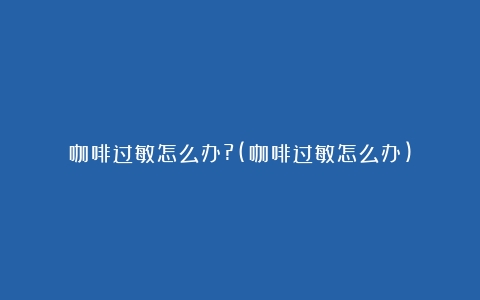 咖啡过敏怎么办?(咖啡过敏怎么办)